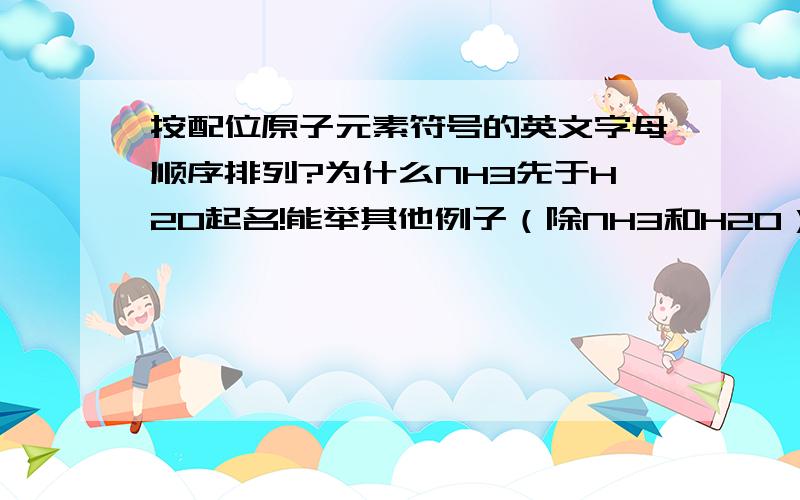 按配位原子元素符号的英文字母顺序排列?为什么NH3先于H2O起名!能举其他例子（除NH3和H2O）